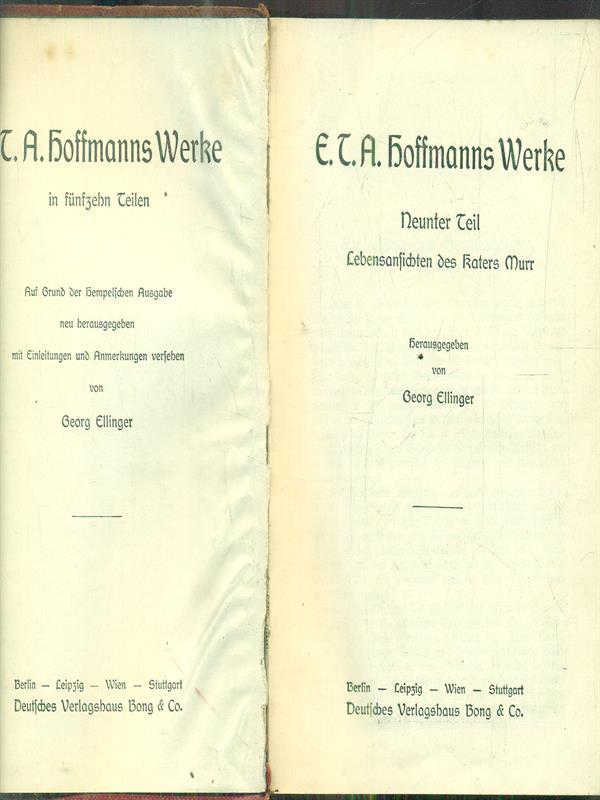 T. A. Hoffmanns Werke

in fünfzehn Teilen

Auf Grund der Hempelschen Ausgabe
neu herausgegeben
mit Einleitungen und Anmerkungen versehen
von
Georg Ellinger

Berlin — Leipzig — Wien — Stuttgart
Deutsches Verlagshaus Bong & Co.

E. T. A. Hoffmanns Werke

Neunter Teil
Lebensansichten des Katers Murr

Herausgegeben
von
Georg Ellinger

Berlin — Leipzig — Wien — Stuttgart
Deutsches Verlagshaus Bong & Co.